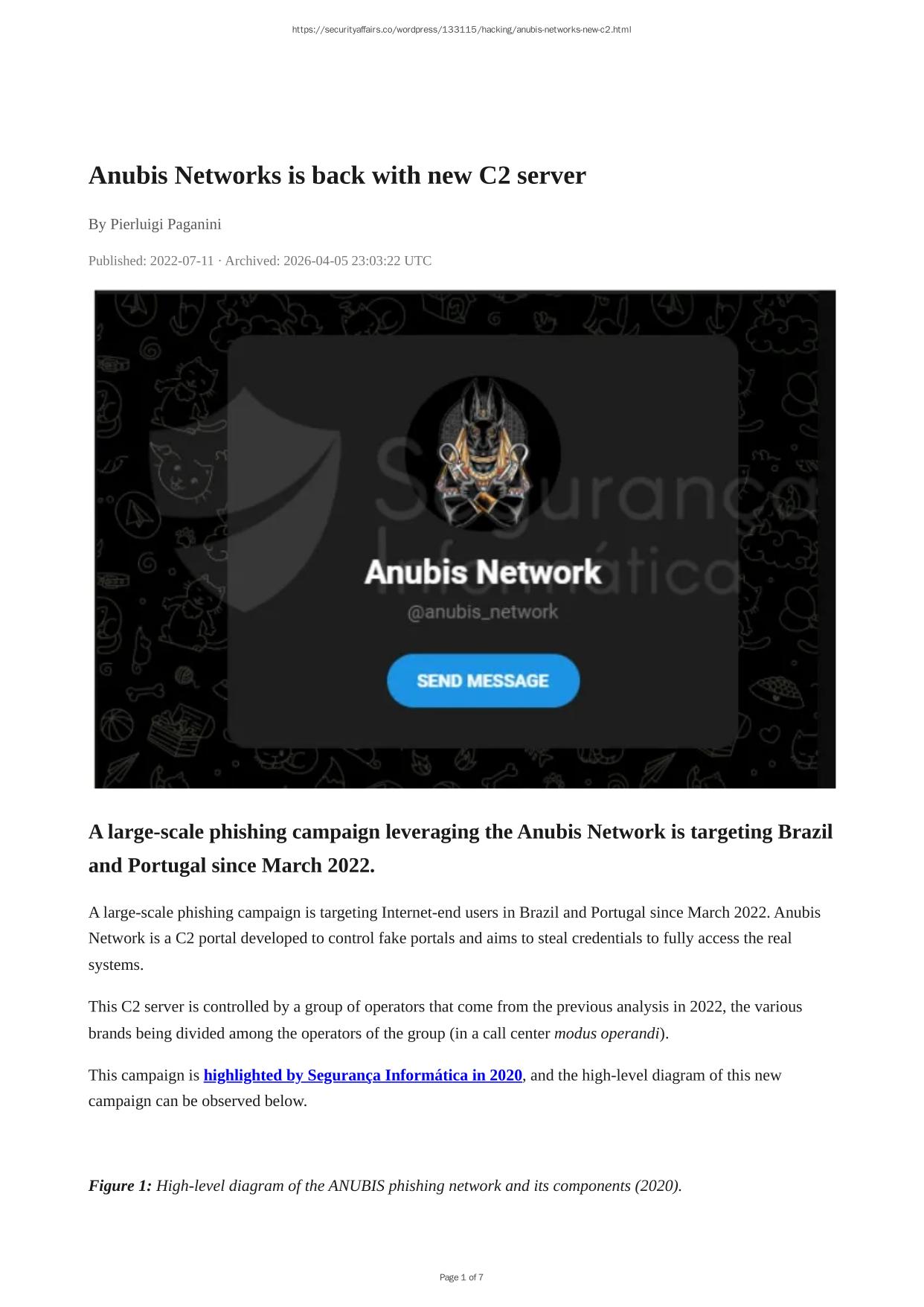 https://securityaffairs.co/wordpress/133115/hacking/anubis-networks-new-c2.html

Anubis Networks is back with new C2 server

By Pierluigi Paganini

Published: 2022-07-11 · Archived: 2026-04-05 23:03:22 UTC

Anubis Network

@anubis_network

SEND MESSAGE

A large-scale phishing campaign leveraging the Anubis Network is targeting Brazil and Portugal since March 2022.

A large-scale phishing campaign is targeting Internet-end users in Brazil and Portugal since March 2022. Anubis Network is a C2 portal developed to control fake portals and aims to steal credentials to fully access the real systems.

This C2 server is controlled by a group of operators that come from the previous analysis in 2022, the various brands being divided among the operators of the group (in a call center modus operandi).

This campaign is highlighted by Segurança Informática in 2020, and the high-level diagram of this new campaign can be observed below.

Figure 1: High-level diagram of the ANUBIS phishing network and its components (2020).

Page 1 of 7

Segurança Informática